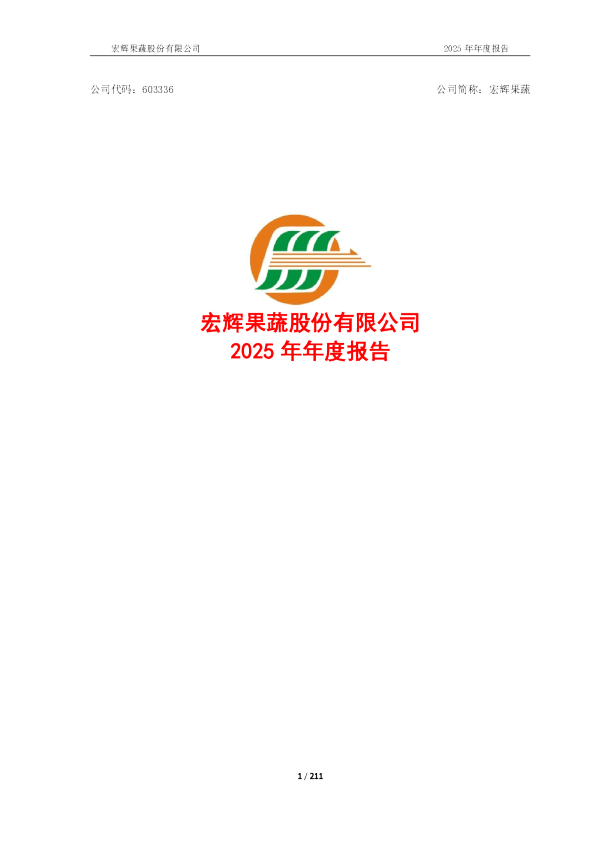 宏辉果蔬股份有限公司 2025 年年度报告

公司代码：603336 公司简称：宏辉果蔬

宏辉果蔬股份有限公司
2025 年年度报告

1 / 211